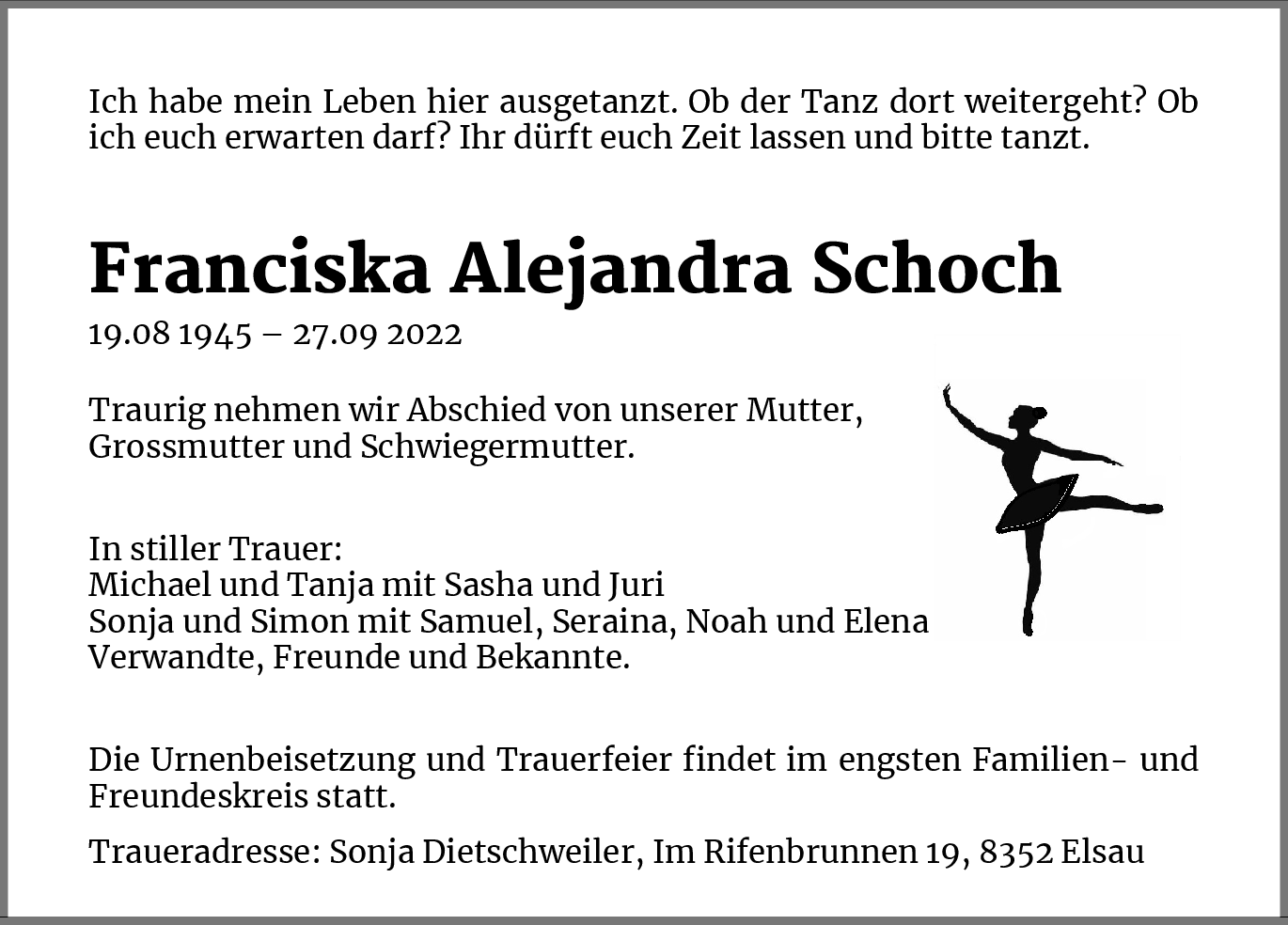 Ich habe mein Leben hier ausgetanzt. Ob der Tanz dort weitergeht? Ob ich euch erwarten darf? Ihr dürft euch Zeit lassen und bitte tanzt.

Franciska Alejandra Schoch

19.08 1945 – 27.09 2022

Traurig nehmen wir Abschied von unserer Mutter, Grossmutter und Schwiegermutter.

In stiller Trauer:
Michael und Tanja mit Sasha und Juri
Sonja und Simon mit Samuel, Seraina, Noah und Elena
Verwandte, Freunde und Bekannte.

Die Urnenbeisetzung und Trauerfeier findet im engsten Familien- und Freundeskreis statt.

Traueradresse: Sonja Dietschweiler, Im Rifenbrunnen 19, 8352 Elsau